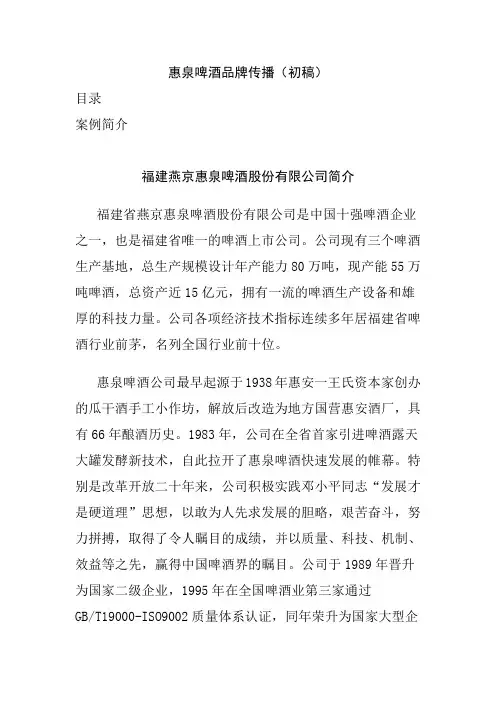 惠泉啤酒品牌传播（初稿）

目录

案例简介

福建燕京惠泉啤酒股份有限公司简介

福建省燕京惠泉啤酒股份有限公司是中国十强啤酒企业之一，也是福建省唯一的啤酒上市公司。公司现有三个啤酒生产基地，总生产规模设计年产能力 80 万吨，现产能 55 万吨啤酒，总资产近 15 亿元，拥有一流的啤酒生产设备和雄厚的科技力量。公司各项经济技术指标连续多年居福建省啤酒行业前茅，名列全国行业前十位。

惠泉啤酒公司最早起源于 1938 年惠安一王氏资本家创办的瓜干酒手工小作坊，解放后改造为地方国营惠安酒厂，具有 66 年酿酒历史。1983 年，公司在全省首家引进啤酒露天大罐发酵新技术，自此拉开了惠泉啤酒快速发展的帷幕。特别是改革开放二十年来，公司积极实践邓小平同志“发展才是硬道理”思想，以敢为人先求发展的胆略，艰苦奋斗，努力拼搏，取得了令人瞩目的成绩，并以质量、科技、机制、效益等之先，赢得中国啤酒界的瞩目。公司于 1989 年晋升为国家二级企业，1995 年在全国啤酒业第三家通过 GB/T19000-ISO9002 质量体系认证，同年荣升为国家大型企